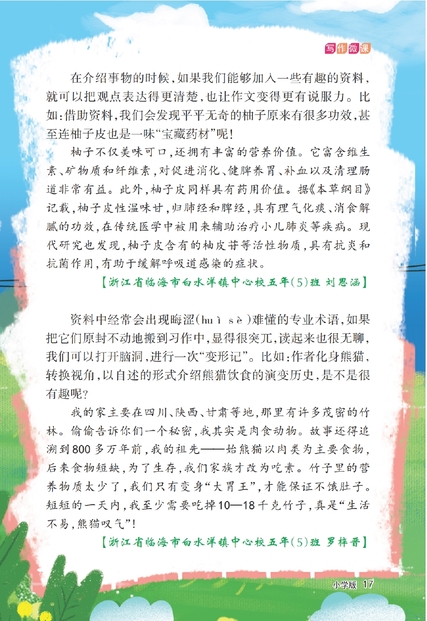 写作微课

在介绍事物的时候，如果我们能够加入一些有趣的资料，就可以把观点表达得更清楚，也让作文变得更有说服力。比如：借助资料，我们会发现平平无奇的柚子原来有很多功效，甚至连柚子皮也是一味“宝藏药材”呢！

柚子不仅美味可口，还拥有丰富的营养价值。它富含维生素、矿物质和纤维素，对促进消化、健脾养胃、补血以及清理肠道非常有益。此外，柚子皮同样具有药用价值。据《本草纲目》记载，柚子皮性温味甘，归肺经和脾经，具有理气化痰、消食解腻的功效，在传统医学中被用来辅助治疗小儿肺炎等疾病。现代研究也发现，柚子皮含有的柚皮苷等活性物质，具有抗炎和抗菌作用，有助于缓解呼吸道感染的症状。

【浙江省临海市白水洋镇中心校五年(5)班 刘思涵】

资料中经常会出现晦涩(huì sè)难懂的专业术语，如果把它们原封不动地搬到习作中，显得很突兀，读起来也很无聊，我们可以打开脑洞，进行一次“变形记”。比如：作者化身熊猫，转换视角，以自述的形式介绍熊猫饮食的演变历史，是不是很有趣呢？

我的家主要在四川、陕西、甘肃等地，那里有许多茂密的竹林。偷偷告诉你们一个秘密，我其实是肉食动物。故事还得追溯到800多万年前，我的祖先——始熊猫以肉类为主要食物，后来食物短缺，为了生存，我们家族才改为吃素。竹子里的营养物质太少了，我们只有变身“大胃王”，才能保证不饿肚子。短短的一天内，我至少需要吃掉10—18千克竹子，真是“生活不易，熊猫叹气”！

【浙江省临海市白水洋镇中心校五年(5)班 罗梓晋】

小学版 17